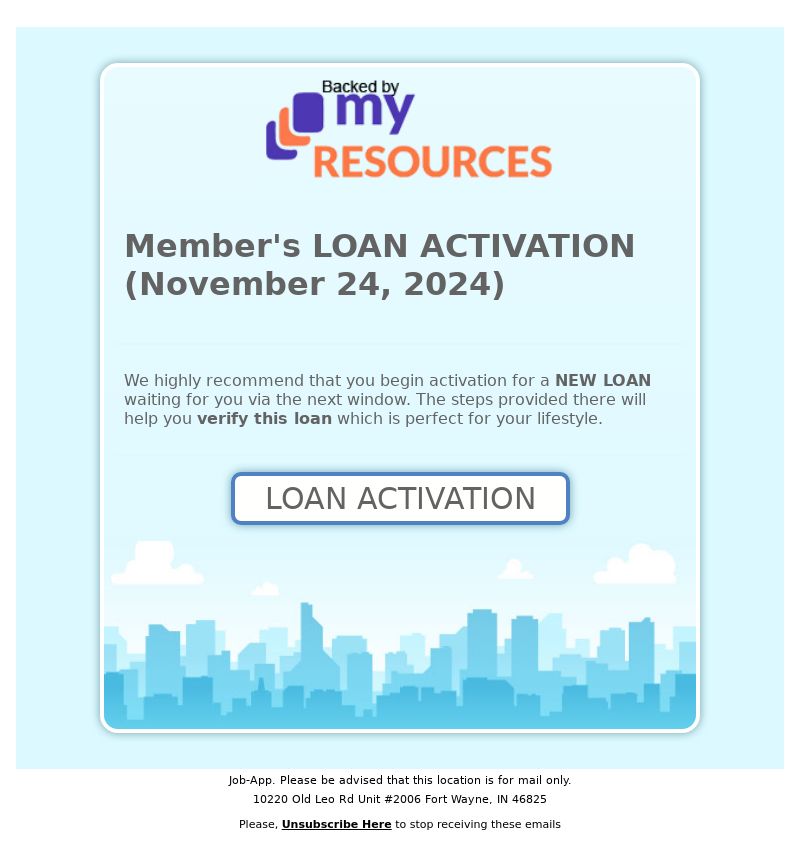 Backed by
my
RESOURCES

Member's LOAN ACTIVATION (November 24, 2024)

We highly recommend that you begin activation for a NEW LOAN waiting for you via the next window. The steps provided there will help you verify this loan which is perfect for your lifestyle.

LOAN ACTIVATION

Job-App. Please be advised that this location is for mail only.
10220 Old Leo Rd Unit #2006 Fort Wayne, IN 46825

Please, Unsubscribe Here to stop receiving these emails